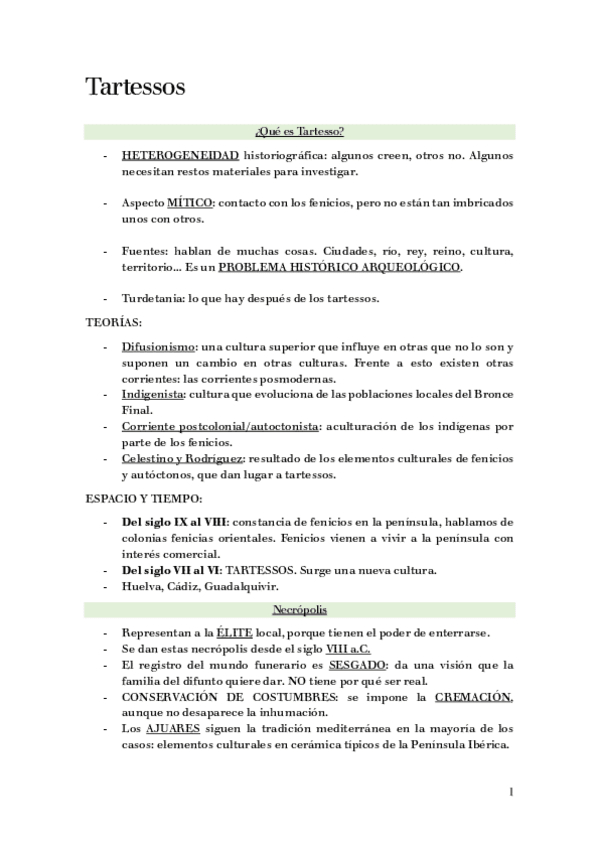 Tartessos

¿Qué es Tartesso?

- HETEROGENEIDAD historiográfica: algunos creen, otros no. Algunos necesitan restos materiales para investigar.

- Aspecto MÍTICO: contacto con los fenicios, pero no están tan imbricados unos con otros.

- Fuentes: hablan de muchas cosas. Ciudades, río, rey, reino, cultura, territorio... Es un PROBLEMA HISTÓRICO ARQUEOLÓGICO.

- Turdetania: lo que hay después de los tartessos.

TEORÍAS:

- Difusionismo: una cultura superior que influye en otras que no lo son y suponen un cambio en otras culturas. Frente a esto existen otras corrientes: las corrientes posmodernas.
- Indigenista: cultura que evoluciona de las poblaciones locales del Bronce Final.
- Corriente postcolonial/autoctonista: aculturación de los indígenas por parte de los fenicios.
- Celestino y Rodríguez: resultado de los elementos culturales de fenicios y autóctonos, que dan lugar a tartessos.

ESPACIO Y TIEMPO:

- Del siglo IX al VIII: constancia de fenicios en la península, hablamos de colonias fenicias orientales. Fenicios vienen a vivir a la península con interés comercial.
- Del siglo VII al VI: TARTESSOS. Surge una nueva cultura.
- Huelva, Cádiz, Guadalquivir.

Necrópolis

- Representan a la ÉLITE local, porque tienen el poder de enterrarse.
- Se dan estas necrópolis desde el siglo VIII a.C.
- El registro del mundo funerario es SESGADO: da una visión que la familia del difunto quiere dar. NO tiene por qué ser real.
- CONSERVACIÓN DE COSTUMBRES: se impone la CREMACIÓN, aunque no desaparece la inhumación.
- Los AJUARES siguen la tradición mediterránea en la mayoría de los casos: elementos culturales en cerámica típicos de la Península Ibérica.

1